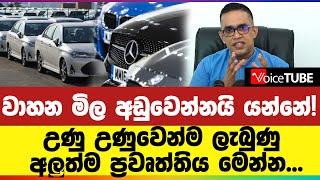 VoiceTUBE

වාහන මිල අඩුවෙන්නයි යන්නේ!

උණු උණුවෙන්ම ලැබුණු අලුත්ම ප්‍රවෘත්තිය මෙන්න...